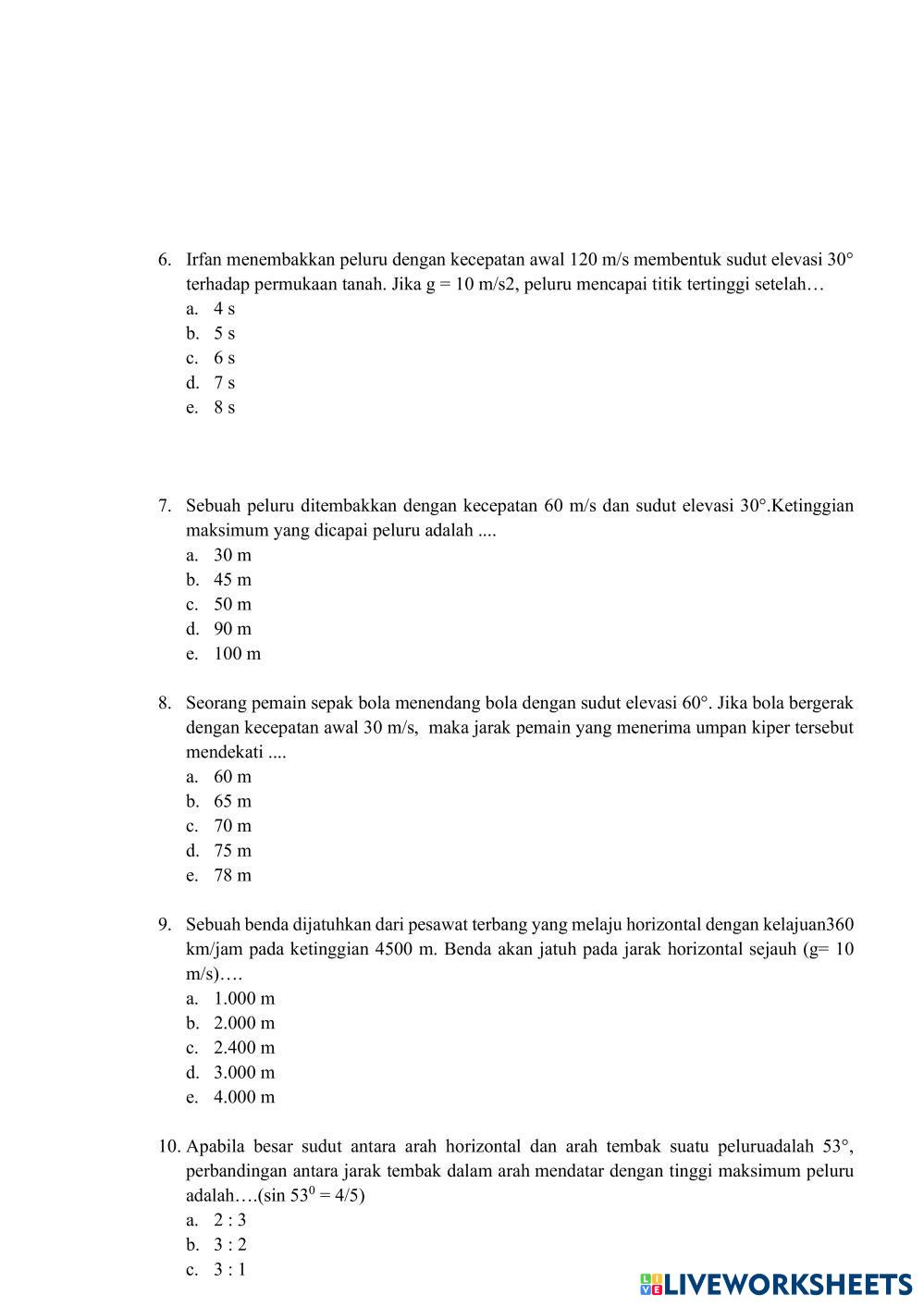 6. Irfan menembakkan peluru dengan kecepatan awal 120 m/s membentuk sudut elevasi 30° terhadap permukaan tanah. Jika g = 10 m/s2, peluru mencapai titik tertinggi setelah…
a. 4 s
b. 5 s
c. 6 s
d. 7 s
e. 8 s

7. Sebuah peluru ditembakkan dengan kecepatan 60 m/s dan sudut elevasi 30°.Ketinggian maksimum yang dicapai peluru adalah ....
a. 30 m
b. 45 m
c. 50 m
d. 90 m
e. 100 m

8. Seorang pemain sepak bola menendang bola dengan sudut elevasi 60°. Jika bola bergerak dengan kecepatan awal 30 m/s, maka jarak pemain yang menerima umpan kiper tersebut mendekati ....
a. 60 m
b. 65 m
c. 70 m
d. 75 m
e. 78 m

9. Sebuah benda dijatuhkan dari pesawat terbang yang melaju horizontal dengan kelajuan360 km/jam pada ketinggian 4500 m. Benda akan jatuh pada jarak horizontal sejauh (g= 10 m/s)….
a. 1.000 m
b. 2.000 m
c. 2.400 m
d. 3.000 m
e. 4.000 m

10. Apabila besar sudut antara arah horizontal dan arah tembak suatu peluruadalah 53°, perbandingan antara jarak tembak dalam arah mendatar dengan tinggi maksimum peluru adalah….(sin $53^0$ = 4/5)
a. 2 : 3
b. 3 : 2
c. 3 : 1

LIVEWORKSHEETS